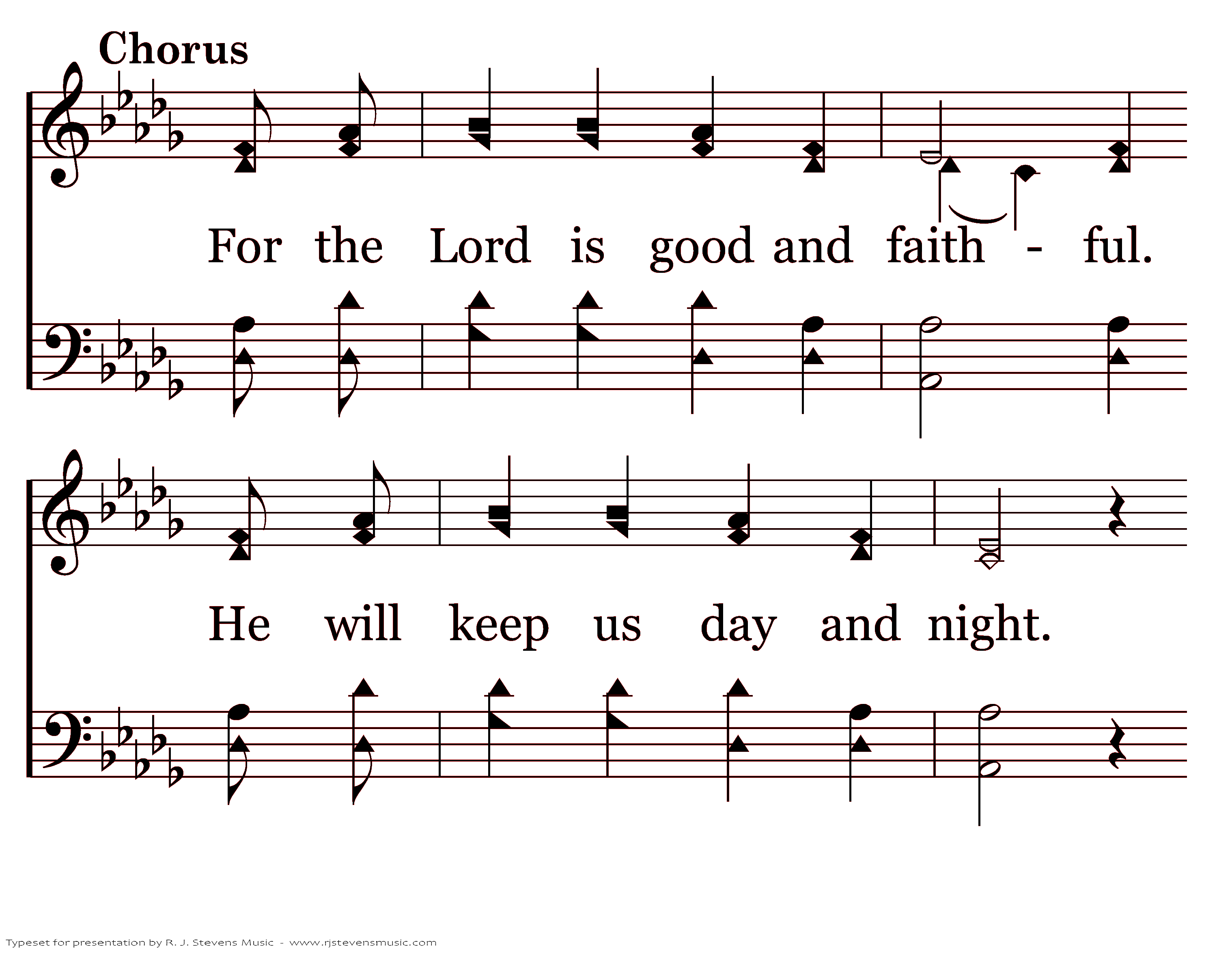 Chorus

For the Lord is good and faith - ful.

He will keep us day and night.

Typeset for presentation by R. J. Stevens Music - www.rjstevensmusic.com